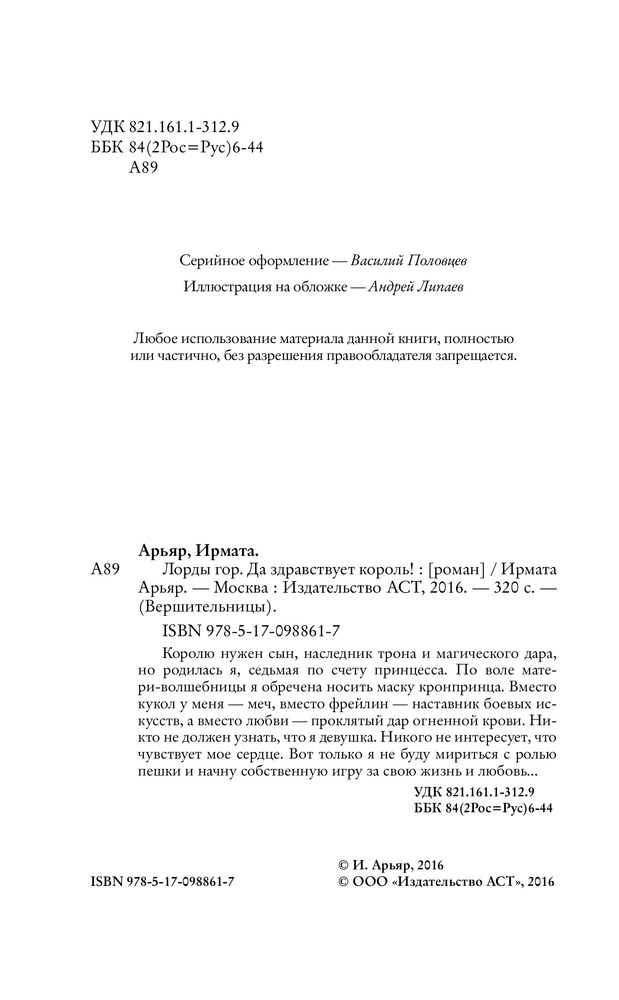 УДК 821.161.1-312.9
ББК 84(2Рос=Рус)6-44
А89

Серийное оформление — Василий Половцев

Иллюстрация на обложке — Андрей Липаев

Любое использование материала данной книги, полностью или частично, без разрешения правообладателя запрещается.

Арьяр, Ирмата.

А89 Лорды гор. Да здравствует король! : [роман] / Ирмата Арьяр. — Москва : Издательство АСТ, 2016. — 320 с. — (Вершительницы).

ISBN 978-5-17-098861-7

Королю нужен сын, наследник трона и магического дара, но родилась я, седьмая по счету принцесса. По воле матери-волшебницы я обречена носить маску кронпринца. Вместо кукол у меня — меч, вместо фрейлин — наставник боевых искусств, а вместо любви — проклятый дар огненной крови. Никто не должен узнать, что я девушка. Никого не интересует, что чувствует мое сердце. Вот только я не буду мириться с ролью пешки и начну собственную игру за свою жизнь и любовь...

УДК 821.161.1-312.9
ББК 84(2Рос=Рус)6-44

ISBN 978-5-17-098861-7

© И. Арьяр, 2016
© ООО «Издательство АСТ», 2016